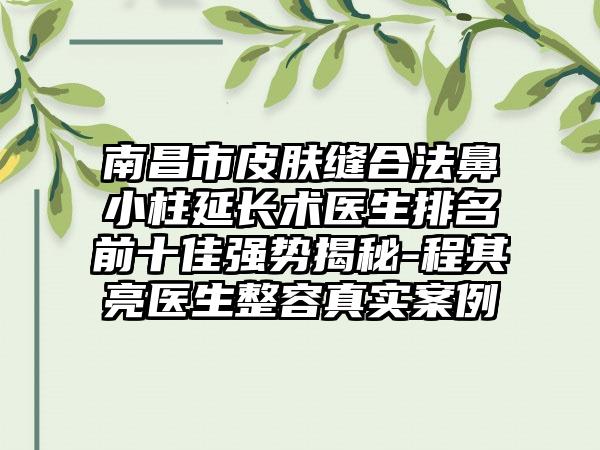 南昌市皮肤缝合法鼻小柱延长术医生排名前十佳强势揭秘-程其亮医生整容真实案例